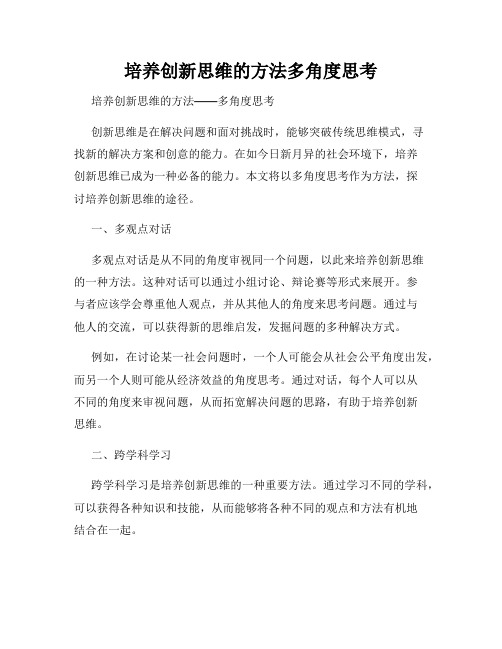 培养创新思维的方法多角度思考

培养创新思维的方法——多角度思考

创新思维是在解决问题和面对挑战时，能够突破传统思维模式，寻找新的解决方案和创意的能力。在如今日新月异的社会环境下，培养创新思维已成为一种必备的能力。本文将以多角度思考作为方法，探讨培养创新思维的途径。

一、多观点对话

多观点对话是从不同的角度审视同一个问题，以此来培养创新思维的一种方法。这种对话可以通过小组讨论、辩论赛等形式来展开。参与者应该学会尊重他人观点，并从其他人的角度来思考问题。通过与他人的交流，可以获得新的思维启发，发掘问题的多种解决方式。

例如，在讨论某一社会问题时，一个人可能会从社会公平角度出发，而另一个人则可能从经济效益的角度思考。通过对话，每个人可以从不同的角度来审视问题，从而拓宽解决问题的思路，有助于培养创新思维。

二、跨学科学习

跨学科学习是培养创新思维的一种重要方法。通过学习不同的学科，可以获得各种知识和技能，从而能够将各种不同的观点和方法有机地结合在一起。